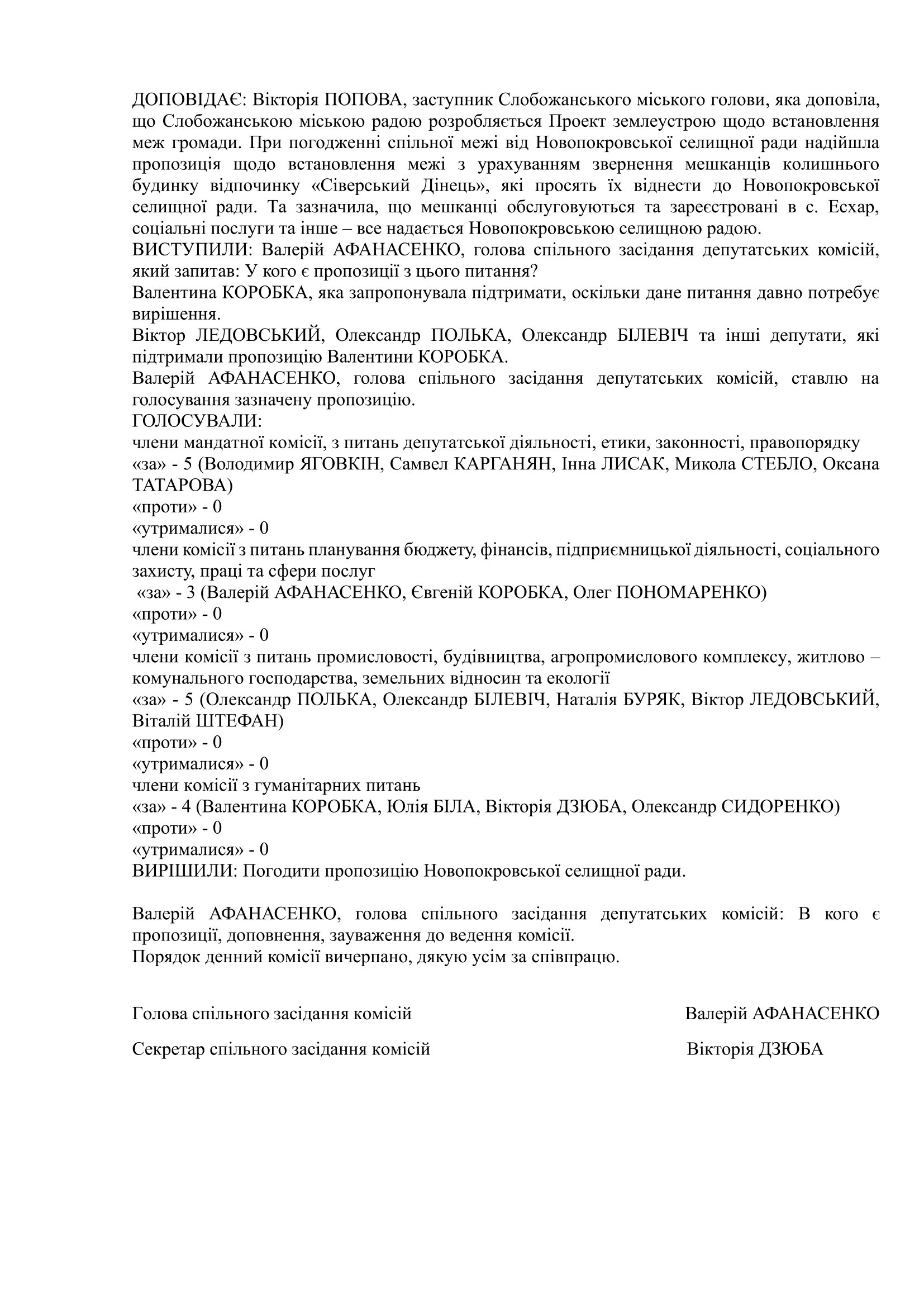 ДОПОВІДАЄ: Вікторія ПОПОВА, заступник Слобожанського міського голови, яка доповіла, що Слобожанською міською радою розробляється Проект землеустрою щодо встановлення меж громади. При погодженні спільної межі від Новопокровської селищної ради надійшла пропозиція щодо встановлення межі з урахуванням звернення мешканців колишнього будинку відпочинку «Сіверський Дінець», які просять їх віднести до Новопокровської селищної ради. Та зазначила, що мешканці обслуговуються та зареєстровані в с. Есхар, соціальні послуги та інше – все надається Новопокровською селищною радою.
ВИСТУПИЛИ: Валерій АФАНАСЕНКО, голова спільного засідання депутатських комісій, який запитав: У кого є пропозиції з цього питання?
Валентина КОРОБКА, яка запропонувала підтримати, оскільки дане питання давно потребує вирішення.
Віктор ЛЕДОВСЬКИЙ, Олександр ПОЛЬКА, Олександр БІЛЕВІЧ та інші депутати, які підтримали пропозицію Валентини КОРОБКА.
Валерій АФАНАСЕНКО, голова спільного засідання депутатських комісій, ставлю на голосування зазначену пропозицію.
ГОЛОСУВАЛИ:
члени мандатної комісії, з питань депутатської діяльності, етики, законності, правопорядку
«за» - 5 (Володимир ЯГОВКІН, Самвел КАРГАНЯН, Інна ЛИСАК, Микола СТЕБЛО, Оксана ТАТАРОВА)
«проти» - 0
«утрималися» - 0
члени комісії з питань планування бюджету, фінансів, підприємницької діяльності, соціального захисту, праці та сфери послуг
«за» - 3 (Валерій АФАНАСЕНКО, Євгеній КОРОБКА, Олег ПОНОМАРЕНКО)
«проти» - 0
«утрималися» - 0
члени комісії з питань промисловості, будівництва, агропромислового комплексу, житлово – комунального господарства, земельних відносин та екології
«за» - 5 (Олександр ПОЛЬКА, Олександр БІЛЕВІЧ, Наталія БУРЯК, Віктор ЛЕДОВСЬКИЙ, Віталій ШТЕФАН)
«проти» - 0
«утрималися» - 0
члени комісії з гуманітарних питань
«за» - 4 (Валентина КОРОБКА, Юлія БІЛА, Вікторія ДЗЮБА, Олександр СИДОРЕНКО)
«проти» - 0
«утрималися» - 0
ВИРІШИЛИ: Погодити пропозицію Новопокровської селищної ради.

Валерій АФАНАСЕНКО, голова спільного засідання депутатських комісій: В кого є пропозиції, доповнення, зауваження до ведення комісії.
Порядок денний комісії вичерпано, дякую усім за співпрацю.

Голова спільного засідання комісій Валерій АФАНАСЕНКО

Секретар спільного засідання комісій Вікторія ДЗЮБА